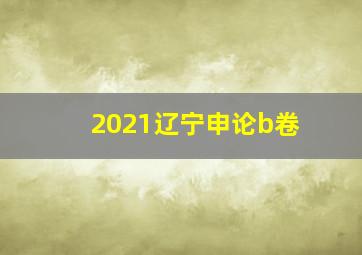 2021辽宁申论b卷